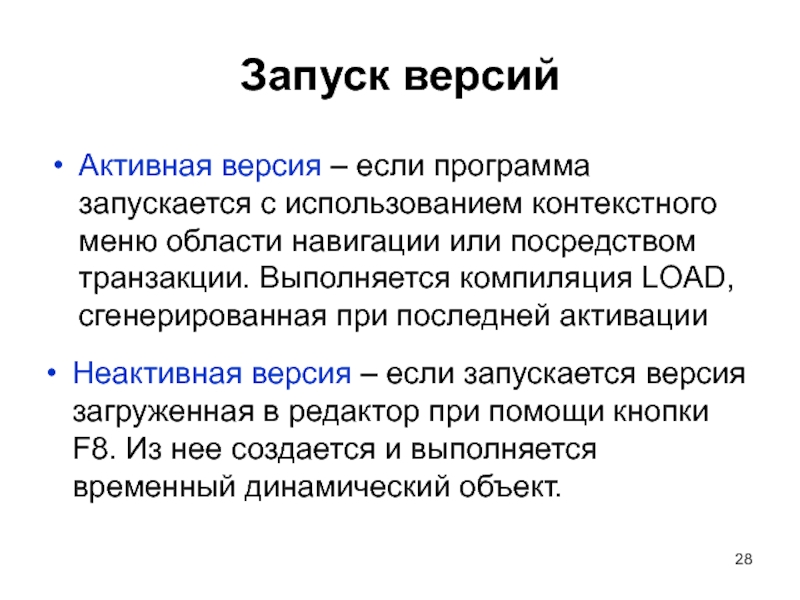 Запуск версий

• Активная версия – если программа запускается с использованием контекстного меню области навигации или посредством транзакции. Выполняется компиляция LOAD, сгенерированная при последней активации

• Неактивная версия – если запускается версия загруженная в редактор при помощи кнопки F8. Из нее создается и выполняется временный динамический объект.

28